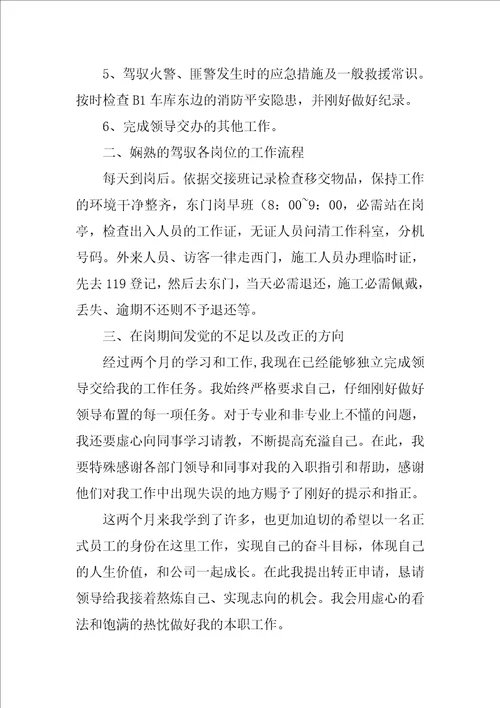 5、驾驭火警、匪警发生时的应急措施及一般救援常识。按时检查 B1 车库东边的消防平安隐患，并刚好做好纪录。

6、完成领导交办的其他工作。

二、娴熟的驾驭各岗位的工作流程

每天到岗后。依据交接班记录检查移交物品，保持工作的环境干净整齐，东门岗早班（8：00~9：00，必需站在岗亭，检查出入人员的工作证，无证人员问清工作科室，分机号码。外来人员、访客一律走西门，施工人员办理临时证，先去 119 登记，然后去东门，当天必需退还，施工必需佩戴，丢失、逾期不还则不予退还等。

三、在岗期间发觉的不足以及改正的方向

经过两个月的学习和工作，我现在已经能够独立完成领导交给我的工作任务。我始终严格要求自己，仔细刚好做好领导布置的每一项任务。对于专业和非专业上不懂的问题，我还要虚心向同事学习请教，不断提高充溢自己。在此，我要特殊感谢各部门领导和同事对我的入职指引和帮助，感谢他们对我工作中出现失误的地方赐予了刚好的提示和指正。

这两个月来我学到了许多，也更加迫切的希望以一名正式员工的身份在这里工作，实现自己的奋斗目标，体现自己的人生价值，和公司一起成长。在此我提出转正申请，恳请领导给我接着熬炼自己、实现志向的机会。我会用虚心的看法和饱满的热忱做好我的本职工作。